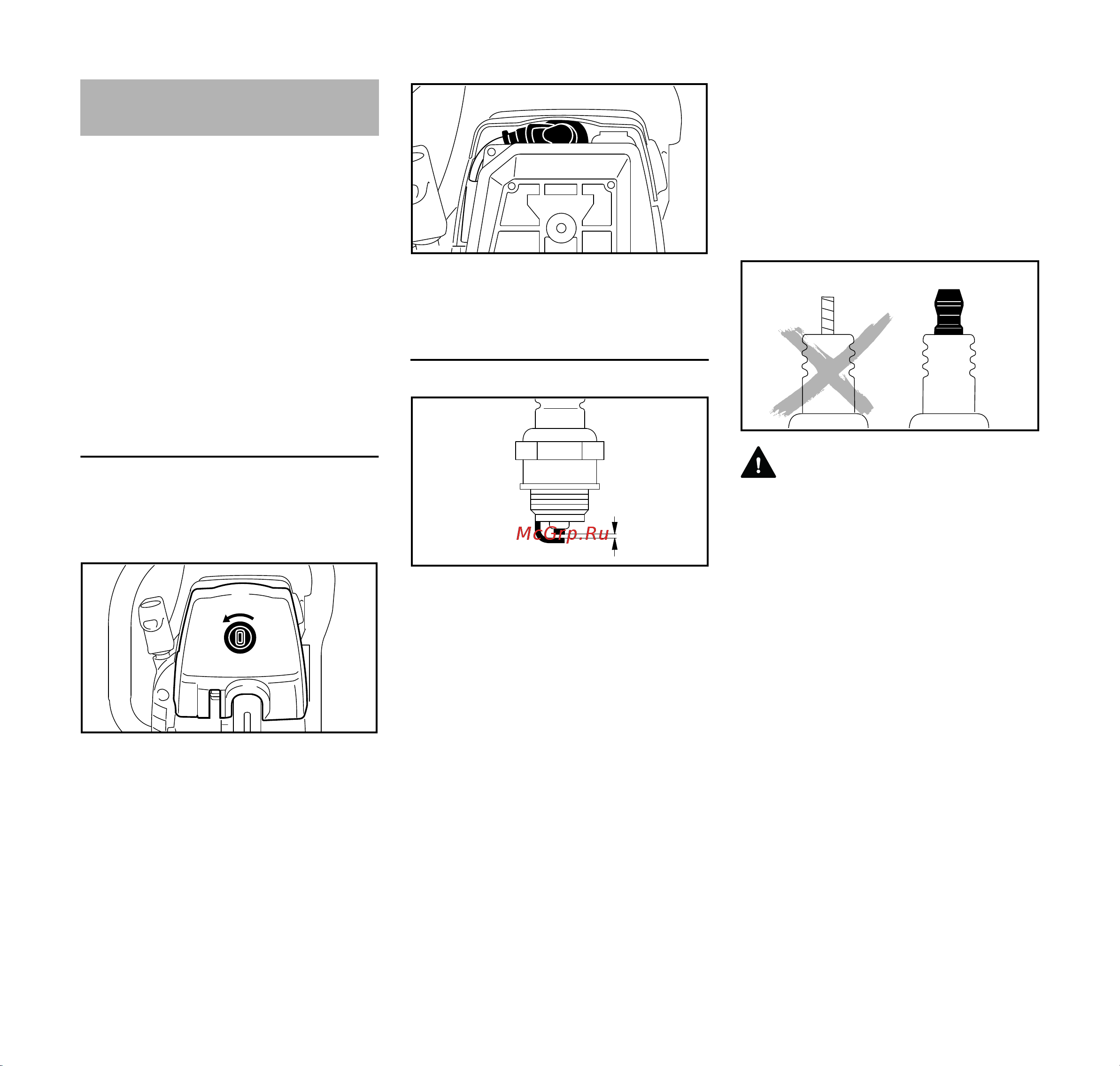 McGrp.Ru